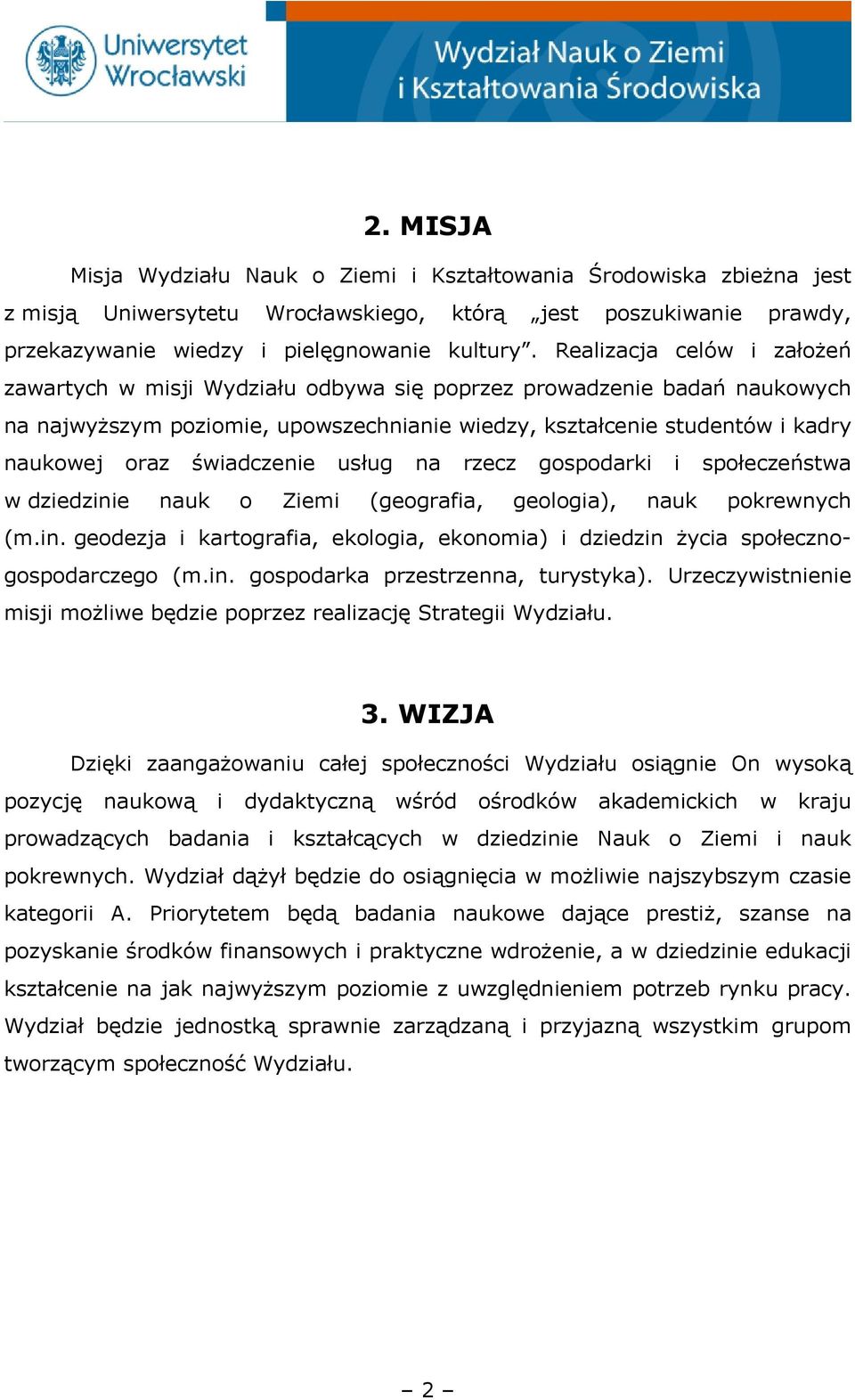 Uniwersytet Wrocławski

Wydział Nauk o Ziemi i Kształtowania Środowiska

2. MISJA

Misja Wydziału Nauk o Ziemi i Kształtowania Środowiska zbieżna jest z misją Uniwersytetu Wrocławskiego, którą „jest poszukiwanie prawdy, przekazywanie wiedzy i pielęgnowanie kultury”. Realizacja celów i założeń zawartych w misji Wydziału odbywa się poprzez prowadzenie badań naukowych na najwyższym poziomie, upowszechnianie wiedzy, kształcenie studentów i kadry naukowej oraz świadczenie usług na rzecz gospodarki i społeczeństwa w dziedzinie nauk o Ziemi (geografia, geologia), nauk pokrewnych (m.in. geodezja i kartografia, ekologia, ekonomia) i dziedzin życia społeczno-gospodarczego (m.in. gospodarka przestrzenna, turystyka). Urzeczywistnienie misji możliwe będzie poprzez realizację Strategii Wydziału.

3. WIZJA

Dzięki zaangażowaniu całej społeczności Wydziału osiągnie On wysoką pozycję naukową i dydaktyczną wśród ośrodków akademickich w kraju prowadzących badania i kształcących w dziedzinie Nauk o Ziemi i nauk pokrewnych. Wydział dążył będzie do osiągnięcia w możliwie najszybszym czasie kategorii A. Priorytetem będą badania naukowe dające prestiż, szanse na pozyskanie środków finansowych i praktyczne wdrożenie, a w dziedzinie edukacji kształcenie na jak najwyższym poziomie z uwzględnieniem potrzeb rynku pracy. Wydział będzie jednostką sprawnie zarządzaną i przyjazną wszystkim grupom tworzącym społeczność Wydziału.

– 2 –